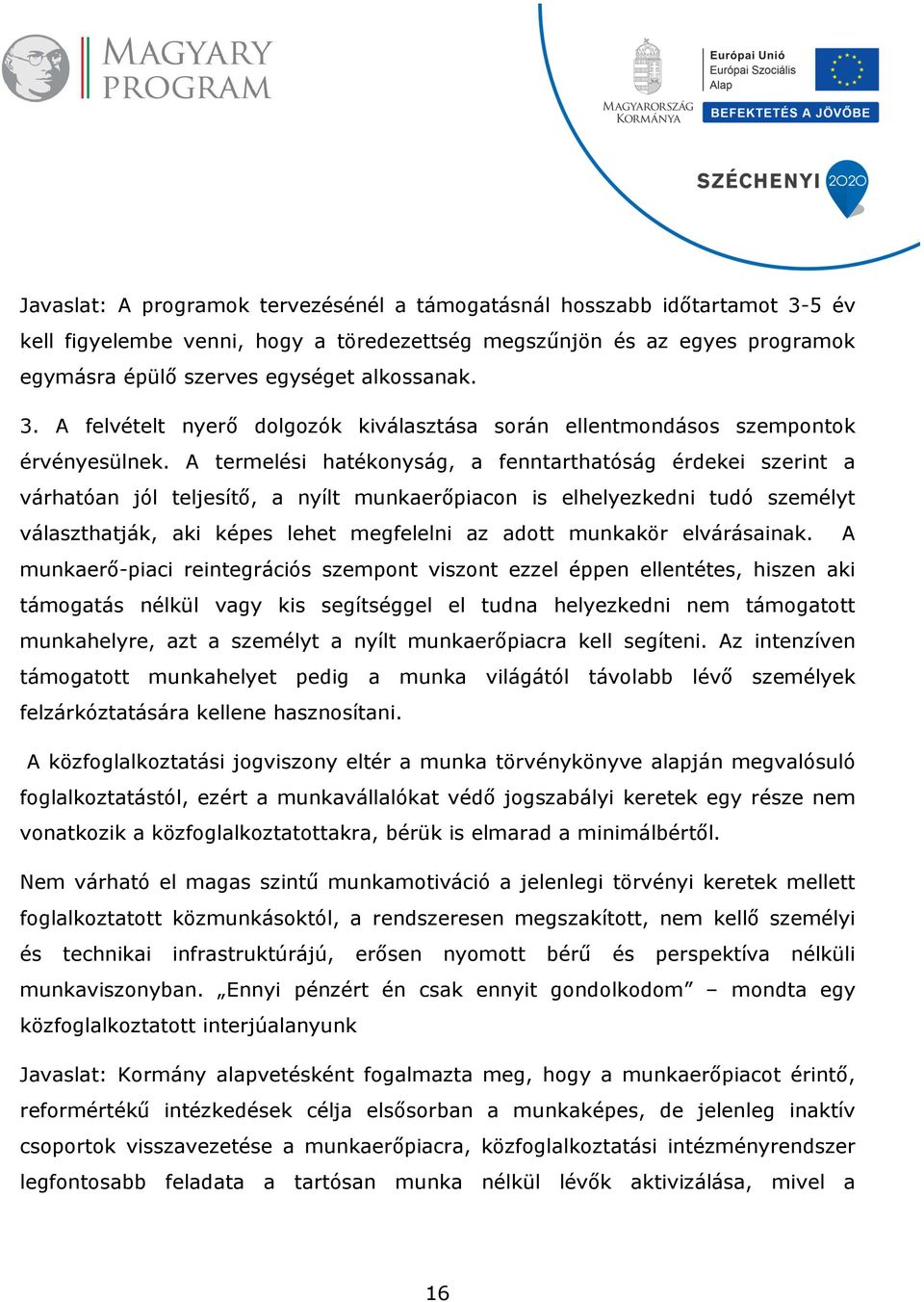 MAGYARY PROGRAM

MAGYARORSZÁG KORMÁNYA

Európai Unió
Európai Szociális Alap

BEFEKTETÉS A JÖVŐBE

SZÉCHENYI 2020

Javaslat: A programok tervezésénél a támogatásnál hosszabb időtartamot 3-5 év kell figyelembe venni, hogy a töredezettség megszűnjön és az egyes programok egymásra épülő szerves egységet alkossanak.

3. A felvételt nyerő dolgozók kiválasztása során ellentmondásos szempontok érvényesülnek. A termelési hatékonyság, a fenntarthatóság érdekei szerint a várhatóan jól teljesítő, a nyílt munkaerőpiacon is elhelyezkedni tudó személyt választhatják, aki képes lehet megfelelni az adott munkakör elvárásainak. A munkaerő-piaci reintegrációs szempont viszont ezzel éppen ellentétes, hiszen aki támogatás nélkül vagy kis segítséggel el tudna helyezkedni nem támogatott munkahelyre, azt a személyt a nyílt munkaerőpiacra kell segíteni. Az intenzíven támogatott munkahelyet pedig a munka világától távolabb lévő személyek felzárkóztatására kellene hasznosítani.

A közfoglalkoztatási jogviszony eltér a munka törvénykönyve alapján megvalósuló foglalkoztatástól, ezért a munkavállalókat védő jogszabályi keretek egy része nem vonatkozik a közfoglalkoztatottakra, bérük is elmarad a minimálbértől.

Nem várható el magas szintű munkamotiváció a jelenlegi törvényi keretek mellett foglalkoztatott közmunkásoktól, a rendszeresen megszakított, nem kellő személyi és technikai infrastruktúrájú, erősen nyomott bérű és perspektíva nélküli munkaviszonyban. „Ennyi pénzért én csak ennyit gondolkodom” – mondta egy közfoglalkoztatott interjúalanyunk

Javaslat: Kormány alapvetésként fogalmazta meg, hogy a munkaerőpiacot érintő, reformértékű intézkedések célja elsősorban a munkaképes, de jelenleg inaktív csoportok visszavezetése a munkaerőpiacra, közfoglalkoztatási intézményrendszer legfontosabb feladata a tartósan munka nélkül lévők aktivizálása, mivel a

16